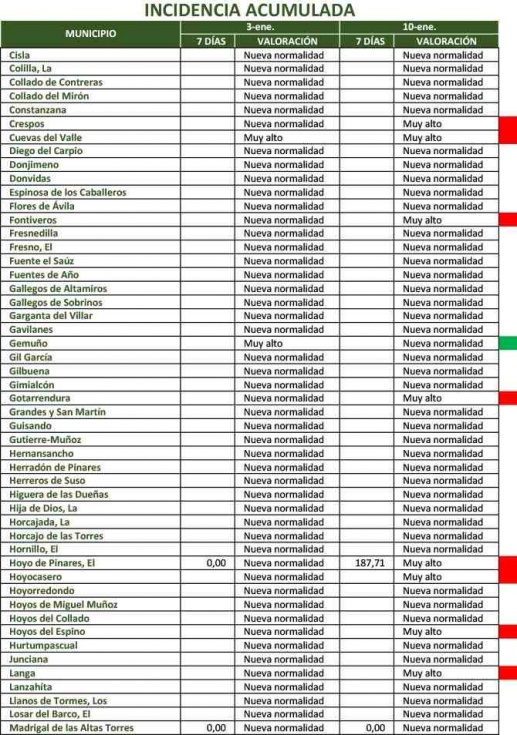 INCIDENCIA ACUMULADA

| MUNICIPIO | 3-ene. 7 DÍAS | 3-ene. VALORACIÓN | 10-ene. 7 DÍAS | 10-ene. VALORACIÓN |
|---|---|---|---|---|
| Cisla | | Nueva normalidad | | Nueva normalidad |
| Colilla, La | | Nueva normalidad | | Nueva normalidad |
| Collado de Contreras | | Nueva normalidad | | Nueva normalidad |
| Collado del Mirón | | Nueva normalidad | | Nueva normalidad |
| Constanzana | | Nueva normalidad | | Nueva normalidad |
| Crespos | | Nueva normalidad | | Muy alto |
| Cuevas del Valle | | Muy alto | | Muy alto |
| Diego del Carpio | | Nueva normalidad | | Nueva normalidad |
| Donjimeno | | Nueva normalidad | | Nueva normalidad |
| Donvidas | | Nueva normalidad | | Nueva normalidad |
| Espinosa de los Caballeros | | Nueva normalidad | | Nueva normalidad |
| Flores de Ávila | | Nueva normalidad | | Nueva normalidad |
| Fontiveros | | Nueva normalidad | | Muy alto |
| Fresnedilla | | Nueva normalidad | | Nueva normalidad |
| Fresno, El | | Nueva normalidad | | Nueva normalidad |
| Fuente el Saúz | | Nueva normalidad | | Nueva normalidad |
| Fuentes de Año | | Nueva normalidad | | Nueva normalidad |
| Gallegos de Altamiros | | Nueva normalidad | | Nueva normalidad |
| Gallegos de Sobrinos | | Nueva normalidad | | Nueva normalidad |
| Garganta del Villar | | Nueva normalidad | | Nueva normalidad |
| Gavilanes | | Nueva normalidad | | Nueva normalidad |
| Gemuño | | Muy alto | | Nueva normalidad |
| Gil García | | Nueva normalidad | | Nueva normalidad |
| Gilbuena | | Nueva normalidad | | Nueva normalidad |
| Gimialcón | | Nueva normalidad | | Nueva normalidad |
| Gotarrendura | | Nueva normalidad | | Muy alto |
| Grandes y San Martín | | Nueva normalidad | | Nueva normalidad |
| Guisando | | Nueva normalidad | | Nueva normalidad |
| Gutierre-Muñoz | | Nueva normalidad | | Nueva normalidad |
| Hernansancho | | Nueva normalidad | | Nueva normalidad |
| Herradón de Pinares | | Nueva normalidad | | Nueva normalidad |
| Herreros de Suso | | Nueva normalidad | | Nueva normalidad |
| Higuera de las Dueñas | | Nueva normalidad | | Nueva normalidad |
| Hija de Dios, La | | Nueva normalidad | | Nueva normalidad |
| Horcajada, La | | Nueva normalidad | | Nueva normalidad |
| Horcajo de las Torres | | Nueva normalidad | | Nueva normalidad |
| Hornillo, El | | Nueva normalidad | | Nueva normalidad |
| Hoyo de Pinares, El | 0,00 | Nueva normalidad | 187,71 | Muy alto |
| Hoyocasero | | Nueva normalidad | | Muy alto |
| Hoyorredondo | | Nueva normalidad | | Nueva normalidad |
| Hoyos de Miguel Muñoz | | Nueva normalidad | | Nueva normalidad |
| Hoyos del Collado | | Nueva normalidad | | Nueva normalidad |
| Hoyos del Espino | | Nueva normalidad | | Muy alto |
| Hurtumpascual | | Nueva normalidad | | Nueva normalidad |
| Junciana | | Nueva normalidad | | Nueva normalidad |
| Langa | | Nueva normalidad | | Muy alto |
| Lanzahíta | | Nueva normalidad | | Nueva normalidad |
| Llanos de Tormes, Los | | Nueva normalidad | | Nueva normalidad |
| Losar del Barco, El | | Nueva normalidad | | Nueva normalidad |
| Madrigal de las Altas Torres | 0,00 | Nueva normalidad | 0,00 | Nueva normalidad |